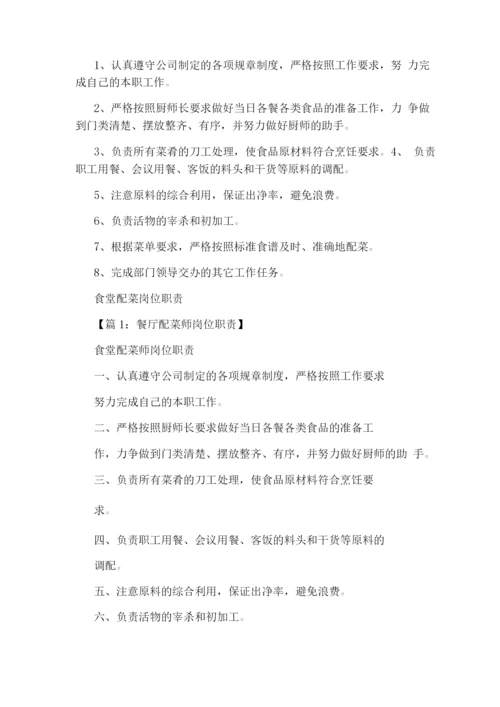 1、认真遵守公司制定的各项规章制度，严格按照工作要求，努 力完成自己的本职工作。

2、严格按照厨师长要求做好当日各餐各类食品的准备工作，力 争做到门类清楚、摆放整齐、有序，并努力做好厨师的助手。

3、负责所有菜肴的刀工处理，使食品原材料符合烹饪要求。4、 负责职工用餐、会议用餐、客饭的料头和干货等原料的调配。

5、注意原料的综合利用，保证出净率，避免浪费。

6、负责活物的宰杀和初加工。

7、根据菜单要求，严格按照标准食谱及时、准确地配菜。

8、完成部门领导交办的其它工作任务。

食堂配菜岗位职责

【篇 1：餐厅配菜师岗位职责】

食堂配菜师岗位职责

一、认真遵守公司制定的各项规章制度，严格按照工作要求

努力完成自己的本职工作。

二、严格按照厨师长要求做好当日各餐各类食品的准备工

作，力争做到门类清楚、摆放整齐、有序，并努力做好厨师的助 手。

三、负责所有菜肴的刀工处理，使食品原材料符合烹饪要

求。

四、负责职工用餐、会议用餐、客饭的料头和干货等原料的

调配。

五、注意原料的综合利用，保证出净率，避免浪费。

六、负责活物的宰杀和初加工。